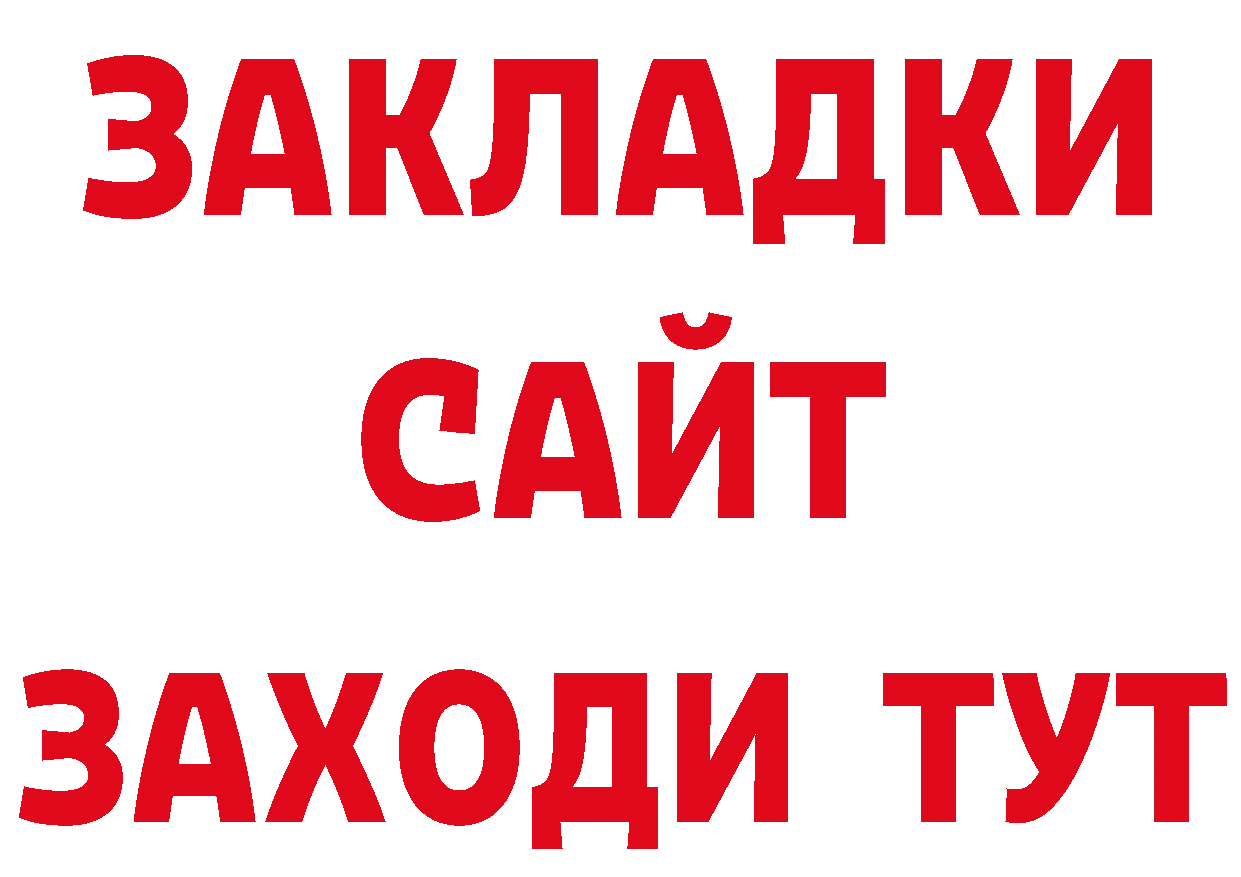 ЗАКЛАДКИ
САЙТ
ЗАХОДИ ТУТ